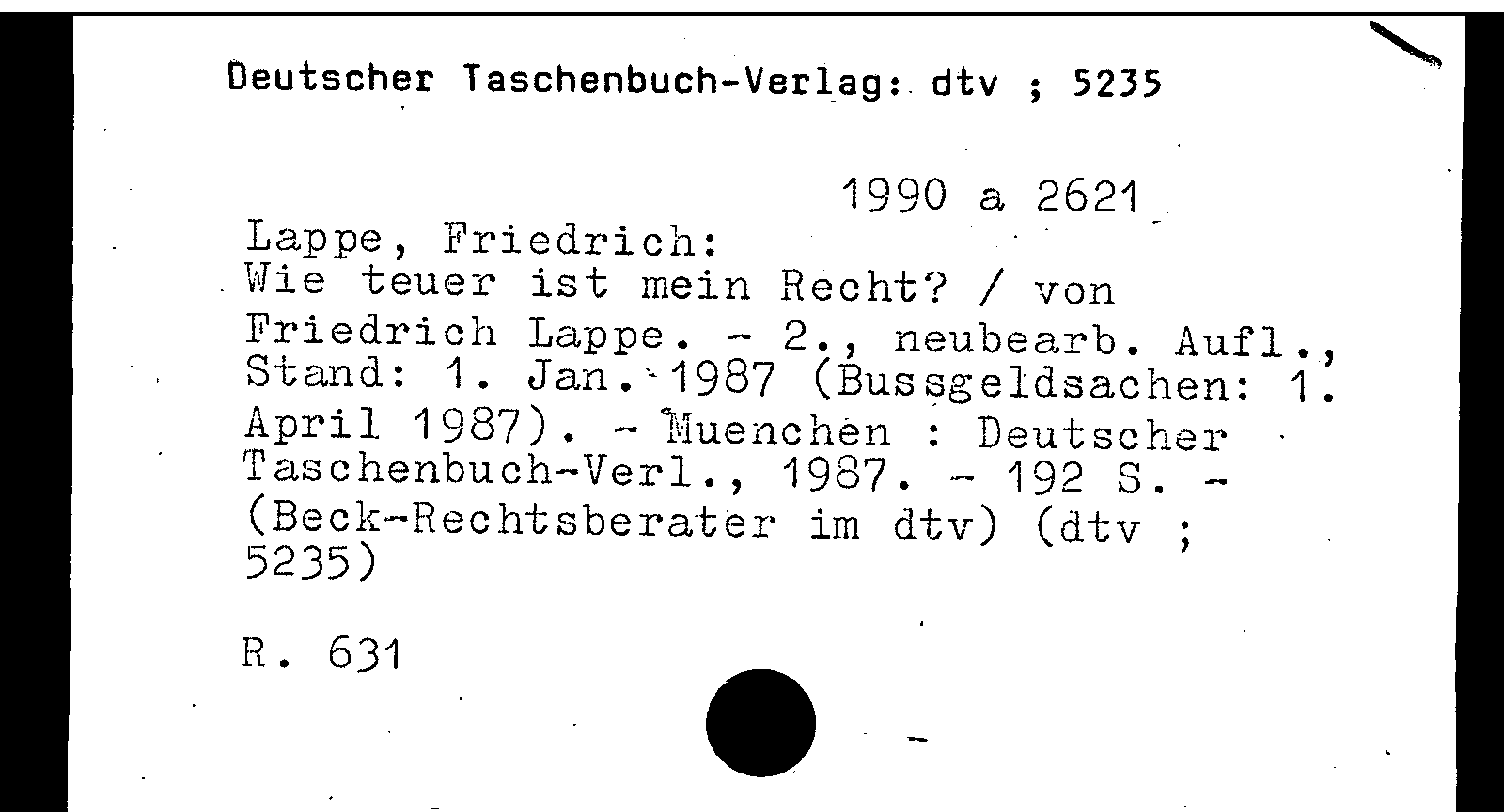 Deutscher Taschenbuch-Verlag: dtv ; 5235

1990 a 2621

Lappe, Friedrich:
Wie teuer ist mein Recht? / von Friedrich Lappe. - 2., neubearb. Aufl., Stand: 1. Jan. 1987 (Bussgeldsachen: 1. April 1987). - Muenchen : Deutscher Taschenbuch-Verl., 1987. - 192 S. - (Beck-Rechtsberater im dtv) (dtv ; 5235)

R. 631